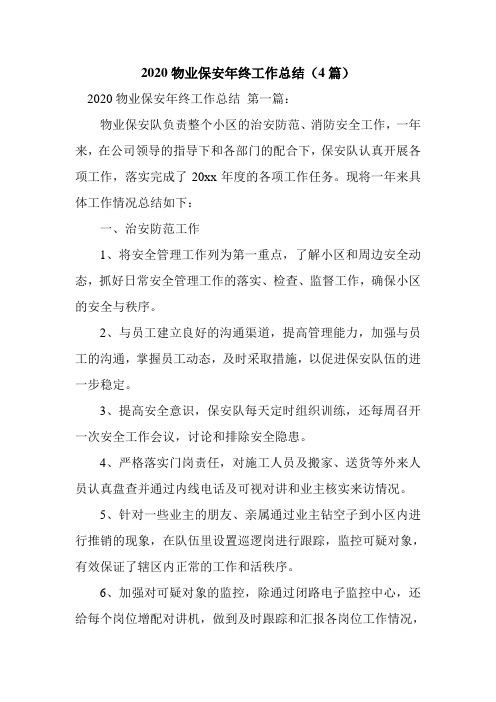 2020 物业保安年终工作总结（4 篇）

2020 物业保安年终工作总结 第一篇：

物业保安队负责整个小区的治安防范、消防安全工作，一年来，在公司领导的指导下和各部门的配合下，保安队认真开展各项工作，落实完成了 20xx 年度的各项工作任务。现将一年来具体工作情况总结如下：

一、治安防范工作

1、将安全管理工作列为第一重点，了解小区和周边安全动态，抓好日常安全管理工作的落实、检查、监督工作，确保小区的安全与秩序。

2、与员工建立良好的沟通渠道，提高管理能力，加强与员工的沟通，掌握员工动态，及时采取措施，以促进保安队伍的进一步稳定。

3、提高安全意识，保安队每天定时组织训练，还每周召开一次安全工作会议，讨论和排除安全隐患。

4、严格落实门岗责任，对施工人员及搬家、送货等外来人员认真盘查并通过内线电话及可视对讲和业主核实来访情况。

5、针对一些业主的朋友、亲属通过业主钻空子到小区内进行推销的现象，在队伍里设置巡逻岗进行跟踪，监控可疑对象，有效保证了辖区内正常的工作和活秩序。

6、加强对可疑对象的监控，除通过闭路电子监控中心，还给每个岗位增配对讲机，做到及时跟踪和汇报各岗位工作情况，